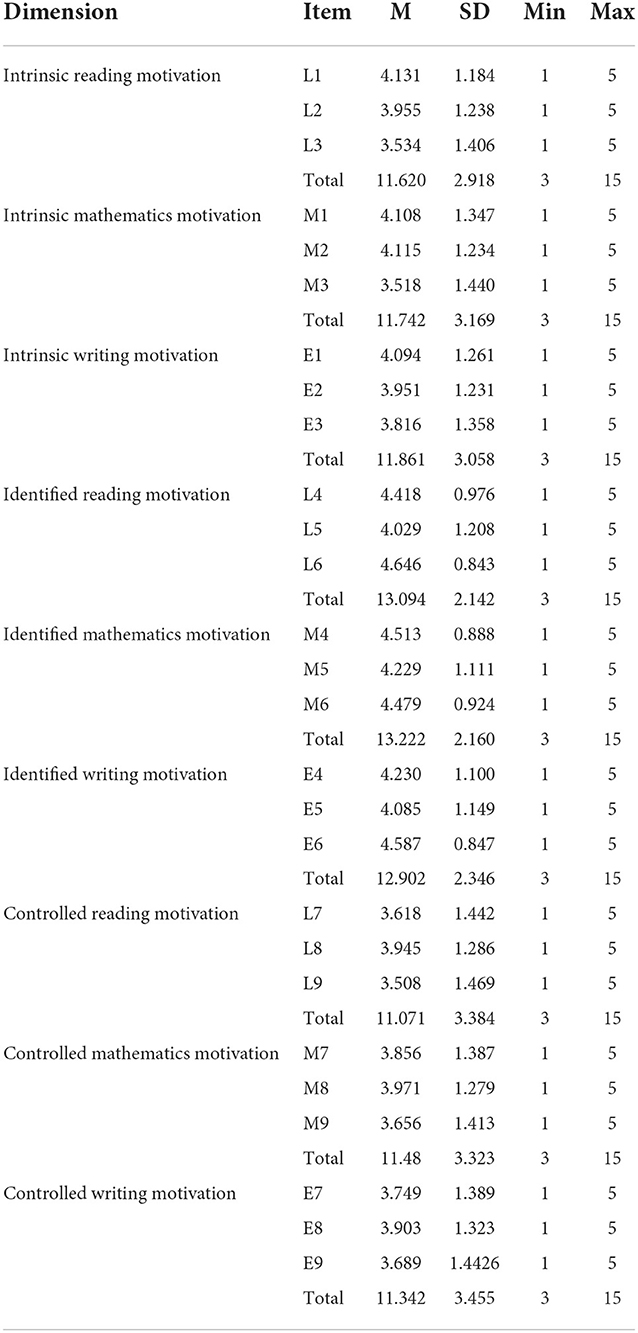 | Dimension | Item | M | SD | Min | Max |
|---|---|---|---|---|---|
| Intrinsic reading motivation | L1 | 4.131 | 1.184 | 1 | 5 |
| | L2 | 3.955 | 1.238 | 1 | 5 |
| | L3 | 3.534 | 1.406 | 1 | 5 |
| | Total | 11.620 | 2.918 | 3 | 15 |
| Intrinsic mathematics motivation | M1 | 4.108 | 1.347 | 1 | 5 |
| | M2 | 4.115 | 1.234 | 1 | 5 |
| | M3 | 3.518 | 1.440 | 1 | 5 |
| | Total | 11.742 | 3.169 | 3 | 15 |
| Intrinsic writing motivation | E1 | 4.094 | 1.261 | 1 | 5 |
| | E2 | 3.951 | 1.231 | 1 | 5 |
| | E3 | 3.816 | 1.358 | 1 | 5 |
| | Total | 11.861 | 3.058 | 3 | 15 |
| Identified reading motivation | L4 | 4.418 | 0.976 | 1 | 5 |
| | L5 | 4.029 | 1.208 | 1 | 5 |
| | L6 | 4.646 | 0.843 | 1 | 5 |
| | Total | 13.094 | 2.142 | 3 | 15 |
| Identified mathematics motivation | M4 | 4.513 | 0.888 | 1 | 5 |
| | M5 | 4.229 | 1.111 | 1 | 5 |
| | M6 | 4.479 | 0.924 | 1 | 5 |
| | Total | 13.222 | 2.160 | 3 | 15 |
| Identified writing motivation | E4 | 4.230 | 1.100 | 1 | 5 |
| | E5 | 4.085 | 1.149 | 1 | 5 |
| | E6 | 4.587 | 0.847 | 1 | 5 |
| | Total | 12.902 | 2.346 | 3 | 15 |
| Controlled reading motivation | L7 | 3.618 | 1.442 | 1 | 5 |
| | L8 | 3.945 | 1.286 | 1 | 5 |
| | L9 | 3.508 | 1.469 | 1 | 5 |
| | Total | 11.071 | 3.384 | 3 | 15 |
| Controlled mathematics motivation | M7 | 3.856 | 1.387 | 1 | 5 |
| | M8 | 3.971 | 1.279 | 1 | 5 |
| | M9 | 3.656 | 1.413 | 1 | 5 |
| | Total | 11.48 | 3.323 | 3 | 15 |
| Controlled writing motivation | E7 | 3.749 | 1.389 | 1 | 5 |
| | E8 | 3.903 | 1.323 | 1 | 5 |
| | E9 | 3.689 | 1.4426 | 1 | 5 |
| | Total | 11.342 | 3.455 | 3 | 15 |